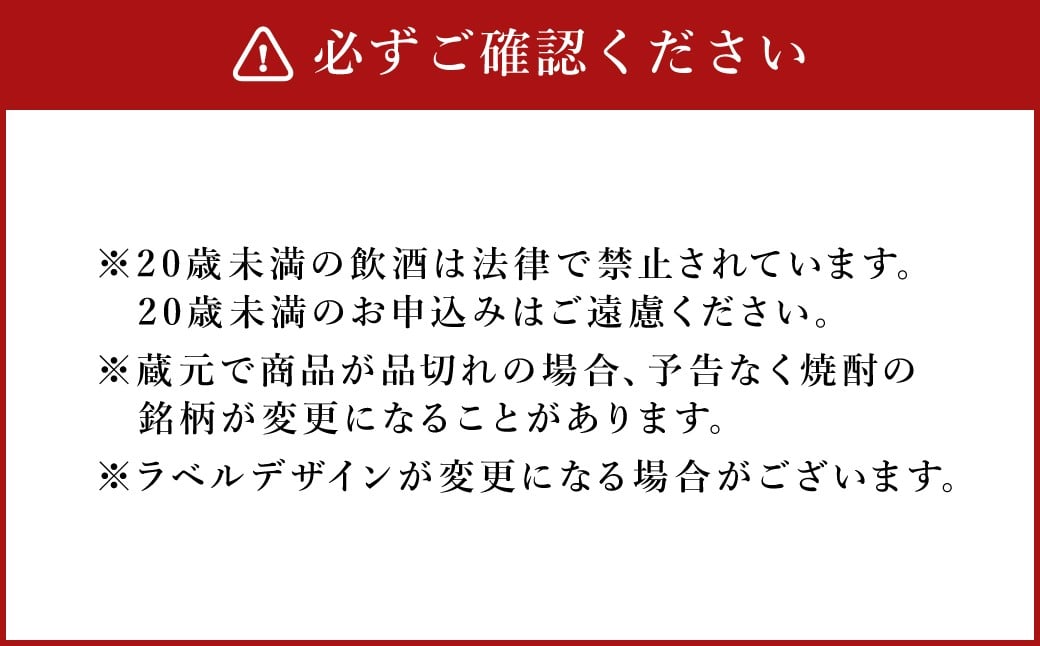 必ずご確認ください

※20歳未満の飲酒は法律で禁止されています。20歳未満のお申込みはご遠慮ください。

※蔵元で商品が品切れの場合、予告なく焼酎の銘柄が変更になることがあります。

※ラベルデザインが変更になる場合がございます。